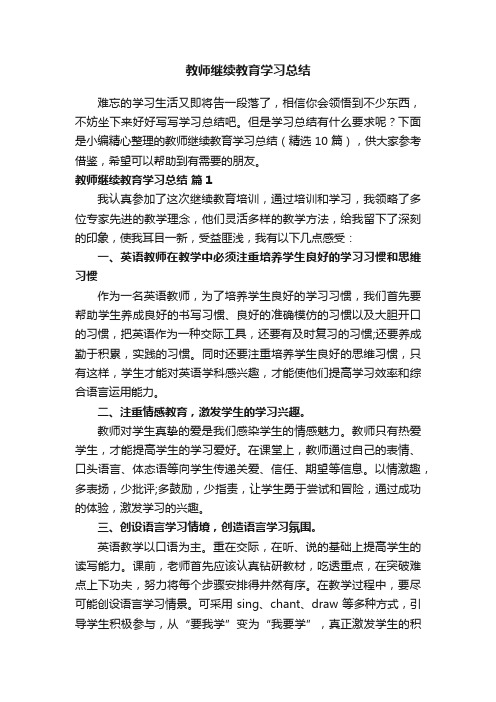 教师继续教育学习总结

难忘的学习生活又即将告一段落了，相信你会领悟到不少东西，不妨坐下来好好写写学习总结吧。但是学习总结有什么要求呢？下面是小编精心整理的教师继续教育学习总结（精选 10 篇），供大家参考借鉴，希望可以帮助到有需要的朋友。

教师继续教育学习总结 篇 1

我认真参加了这次继续教育培训，通过培训和学习，我领略了多位专家先进的教学理念，他们灵活多样的教学方法，给我留下了深刻的印象，使我耳目一新，受益匪浅，我有以下几点感受：

一、英语教师在教学中必须注重培养学生良好的学习习惯和思维习惯

作为一名英语教师，为了培养学生良好的学习习惯，我们首先要帮助学生养成良好的书写习惯、良好的准确模仿的习惯以及大胆开口的习惯，把英语作为一种交际工具，还要有及时复习的习惯;还要养成勤于积累，实践的习惯。同时还要注重培养学生良好的思维习惯，只有这样，学生才能对英语学科感兴趣，才能使他们提高学习效率和综合语言运用能力。

二、注重情感教育，激发学生的学习兴趣。

教师对学生真挚的爱是我们感染学生的情感魅力。教师只有热爱学生，才能提高学生的学习爱好。在课堂上，教师通过自己的表情、口头语言、体态语等向学生传递关爱、信任、期望等信息。以情激趣，多表扬，少批评;多鼓励，少指责，让学生勇于尝试和冒险，通过成功的体验，激发学习的兴趣。

三、创设语言学习情境，创造语言学习氛围。

英语教学以口语为主。重在交际，在听、说的基础上提高学生的读写能力。课前，老师首先应该认真钻研教材，吃透重点，在突破难点上下功夫，努力将每个步骤安排得井然有序。在教学过程中，要尽可能创设语言学习情景。可采用 sing、chant、draw 等多种方式，引导学生积极参与，从“要我学”变为“我要学”，真正激发学生的积